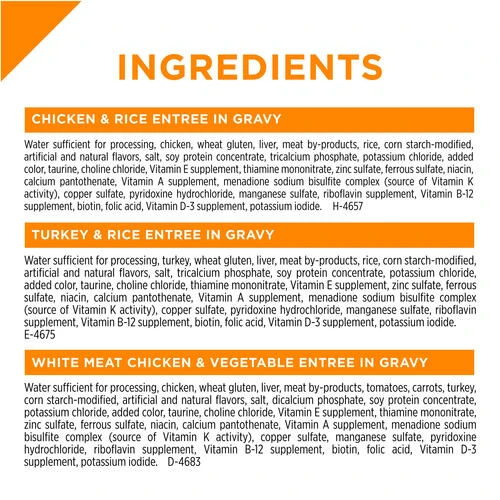 INGREDIENTS

CHICKEN & RICE ENTREE IN GRAVY

Water sufficient for processing, chicken, wheat gluten, liver, meat by-products, rice, corn starch-modified, artificial and natural flavors, salt, soy protein concentrate, tricalcium phosphate, potassium chloride, added color, taurine, choline chloride, Vitamin E supplement, thiamine mononitrate, zinc sulfate, ferrous sulfate, niacin, calcium pantothenate, Vitamin A supplement, menadione sodium bisulfite complex (source of Vitamin K activity), copper sulfate, pyridoxine hydrochloride, manganese sulfate, riboflavin supplement, Vitamin B-12 supplement, biotin, folic acid, Vitamin D-3 supplement, potassium iodide. H-4657

TURKEY & RICE ENTREE IN GRAVY

Water sufficient for processing, turkey, wheat gluten, liver, meat by-products, rice, corn starch-modified, artificial and natural flavors, salt, tricalcium phosphate, soy protein concentrate, potassium chloride, added color, taurine, choline chloride, thiamine mononitrate, Vitamin E supplement, zinc sulfate, ferrous sulfate, niacin, calcium pantothenate, Vitamin A supplement, menadione sodium bisulfite complex (source of Vitamin K activity), copper sulfate, pyridoxine hydrochloride, manganese sulfate, riboflavin supplement, Vitamin B-12 supplement, biotin, folic acid, Vitamin D-3 supplement, potassium iodide. E-4675

WHITE MEAT CHICKEN & VEGETABLE ENTREE IN GRAVY

Water sufficient for processing, chicken, wheat gluten, liver, meat by-products, tomatoes, carrots, turkey, corn starch-modified, artificial and natural flavors, salt, dicalcium phosphate, soy protein concentrate, potassium chloride, added color, taurine, choline chloride, Vitamin E supplement, thiamine mononitrate, zinc sulfate, ferrous sulfate, niacin, calcium pantothenate, Vitamin A supplement, menadione sodium bisulfite complex (source of Vitamin K activity), copper sulfate, manganese sulfate, pyridoxine hydrochloride, riboflavin supplement, Vitamin B-12 supplement, biotin, folic acid, Vitamin D-3 supplement, potassium iodide. D-4683